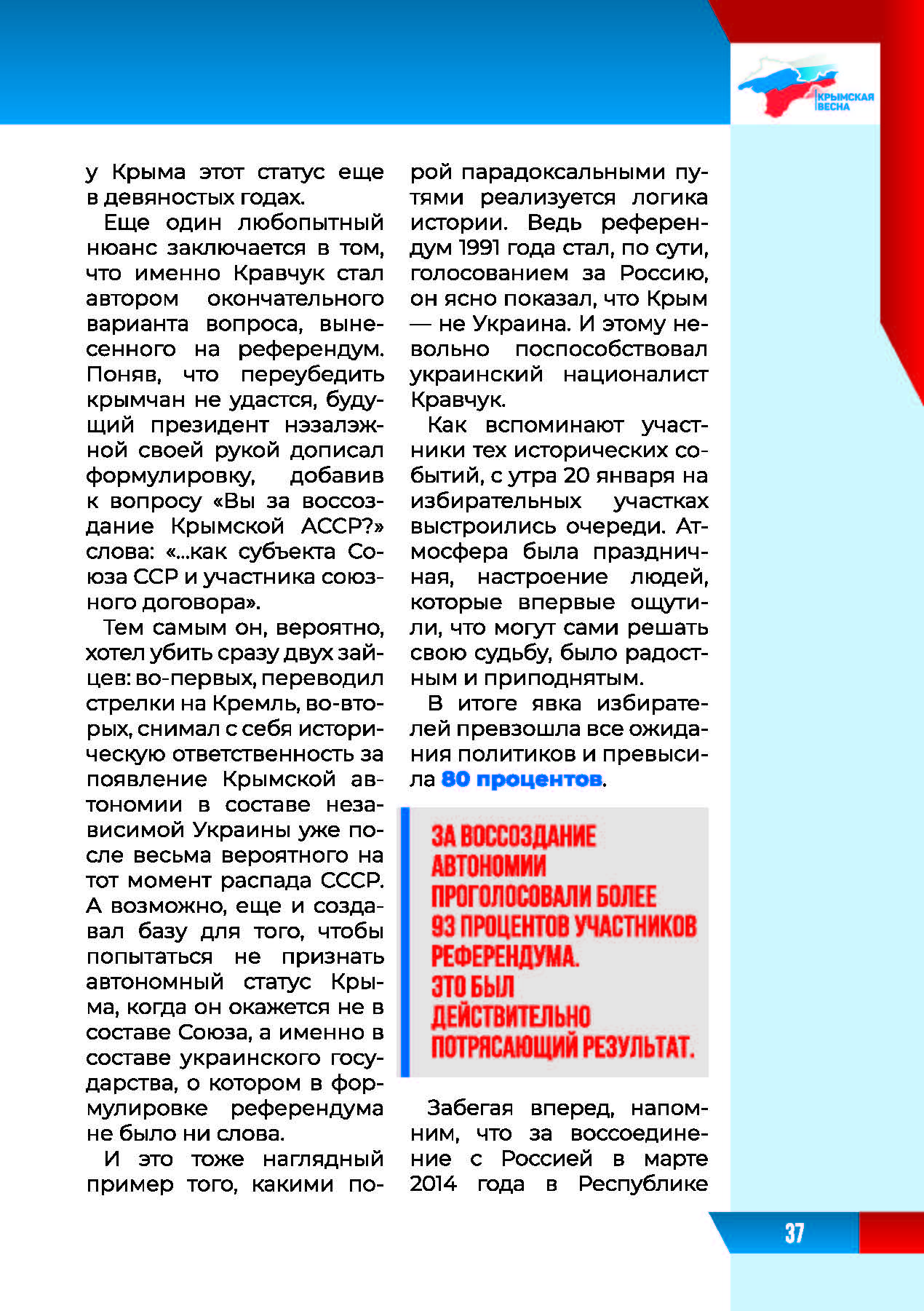 КРЫМСКАЯ ВЕСНА

у Крыма этот статус еще в девяностых годах.

Еще один любопытный нюанс заключается в том, что именно Кравчук стал автором окончательного варианта вопроса, вынесенного на референдум. Поняв, что переубедить крымчан не удастся, будущий президент нэзалэжной своей рукой дописал формулировку, добавив к вопросу «Вы за воссоздание Крымской АССР?» слова: «...как субъекта Союза ССР и участника союзного договора».

Тем самым он, вероятно, хотел убить сразу двух зайцев: во-первых, переводил стрелки на Кремль, во-вторых, снимал с себя историческую ответственность за появление Крымской автономии в составе независимой Украины уже после весьма вероятного на тот момент распада СССР. А возможно, еще и создавал базу для того, чтобы попытаться не признать автономный статус Крыма, когда он окажется не в составе Союза, а именно в составе украинского государства, о котором в формулировке референдума не было ни слова.

И это тоже наглядный пример того, какими порой парадоксальными путями реализуется логика истории. Ведь референдум 1991 года стал, по сути, голосованием за Россию, он ясно показал, что Крым — не Украина. И этому невольно поспособствовал украинский националист Кравчук.

Как вспоминают участники тех исторических событий, с утра 20 января на избирательных участках выстроились очереди. Атмосфера была праздничная, настроение людей, которые впервые ощутили, что могут сами решать свою судьбу, было радостным и приподнятым.

В итоге явка избирателей превзошла все ожидания политиков и превысила 80 процентов.

ЗА ВОССОЗДАНИЕ АВТОНОМИИ ПРОГОЛОСОВАЛИ БОЛЕЕ 93 ПРОЦЕНТОВ УЧАСТНИКОВ РЕФЕРЕНДУМА. ЭТО БЫЛ ДЕЙСТВИТЕЛЬНО ПОТРЯСАЮЩИЙ РЕЗУЛЬТАТ.

Забегая вперед, напомним, что за воссоединение с Россией в марте 2014 года в Республике

37